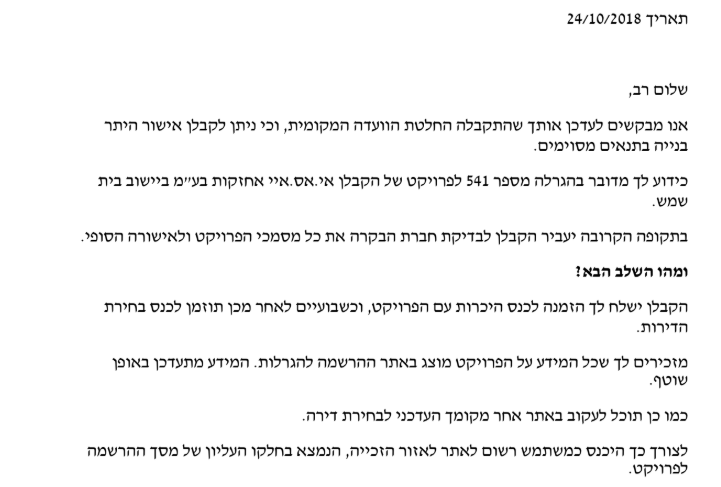 תאריך 24/10/2018

שלום רב,

אנו מבקשים לעדכן אותך שהתקבלה החלטת הוועדה המקומית, וכי ניתן לקבלן אישור היתר בנייה בתנאים מסוימים.

כידוע לך מדובר בהגרלה מספר 541 לפרויקט של הקבלן אי.אס.איי אחזקות בע"מ ביישוב בית שמש.

בתקופה הקרובה יעביר הקבלן לבדיקת חברת הבקרה את כל מסמכי הפרויקט ולאישורה הסופי.

ומהו השלב הבא?

הקבלן ישלח לך הזמנה לכנס היכרות עם הפרויקט, וכשבועיים לאחר מכן תוזמן לכנס בחירת הדירות.

מזכירים לך שכל המידע על הפרויקט מוצג באתר ההרשמה להגרלות. המידע מתעדכן באופן שוטף.

כמו כן תוכל לעקוב באתר אחר מקומך העדכני לבחירת דירה.

לצורך כך היכנס כמשתמש רשום לאתר לאזור הזכייה, הנמצא בחלקו העליון של מסך ההרשמה לפרויקט.